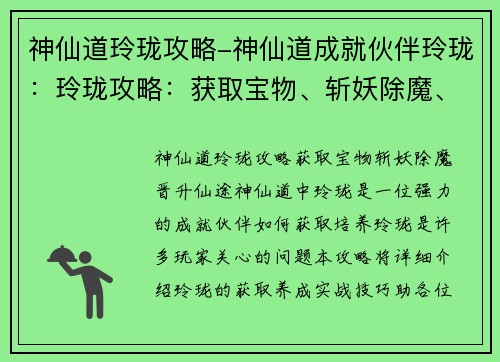 神仙道玲珑攻略–神仙道成就伙伴玲珑：玲珑攻略：获取宝物、斩妖除魔、

神仙道玲珑攻略获取宝物斩妖除魔晋升仙途神仙道中玲珑是一位强力的成就伙伴如何获取培养玲珑是许多玩家关心的问题本攻略将详细介绍玲珑的获取养成实战技巧助各位